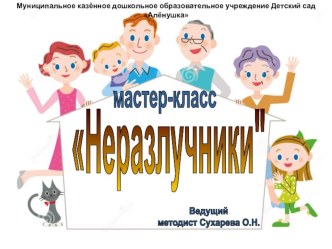 Муниципальное казённое дошкольное образовательное учреждение Детский сад «Алёнушка»

мастер-класс

«Неразлучники"

Ведущий
методист Сухарева О.Н.